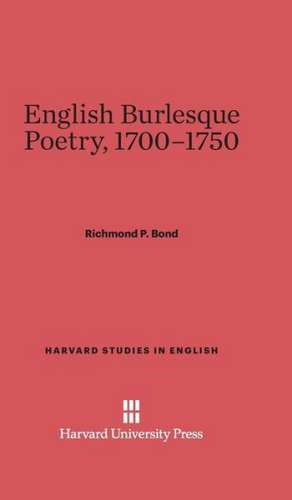 English Burlesque Poetry, 1700–1750

Richmond P. Bond

HARVARD STUDIES IN ENGLISH

Harvard University Press